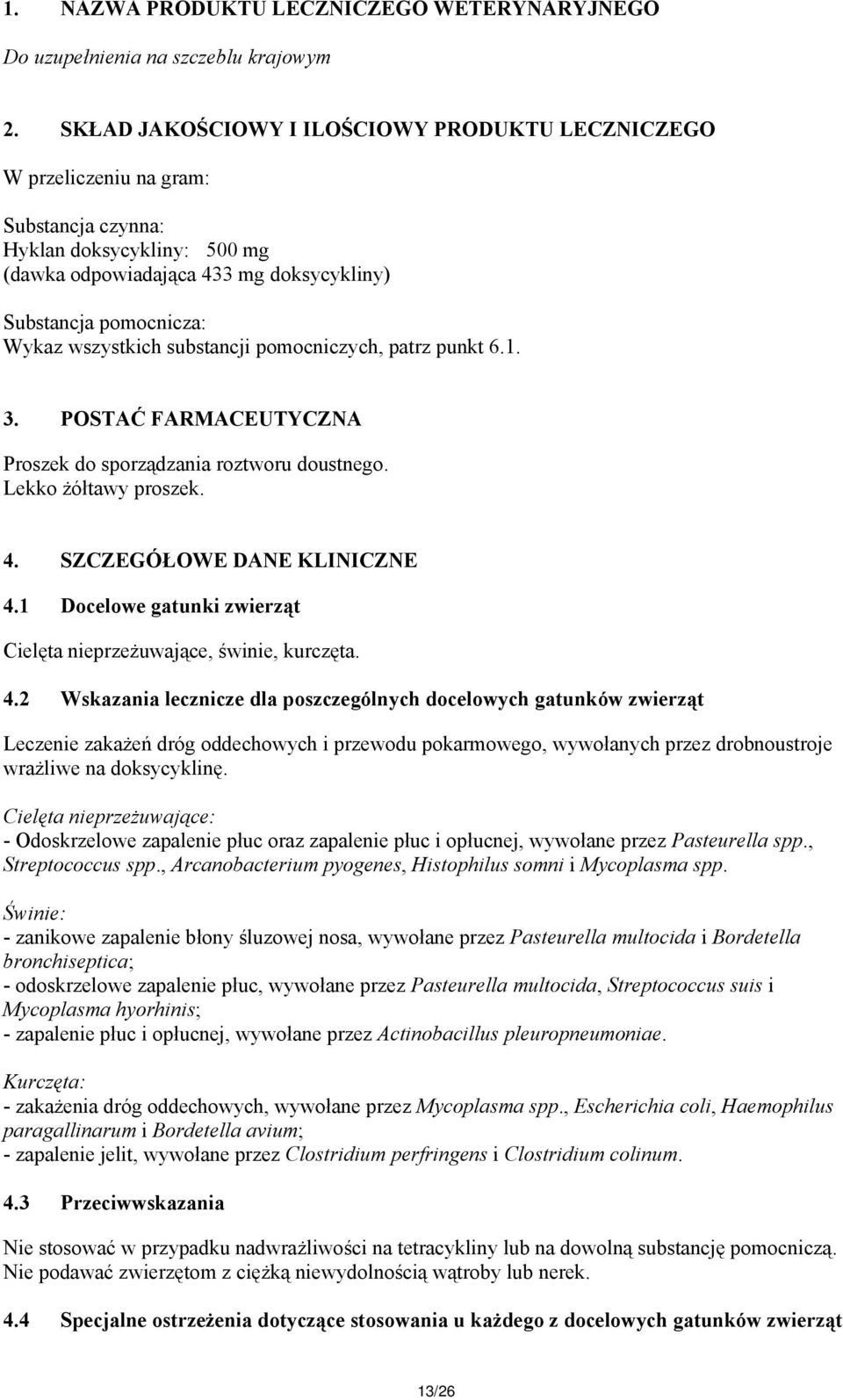 1. NAZWA PRODUKTU LECZNICZEGO WETERYNARYJNEGO

Do uzupełnienia na szczeblu krajowym

2. SKŁAD JAKOŚCIOWY I ILOŚCIOWY PRODUKTU LECZNICZEGO

W przeliczeniu na gram:

Substancja czynna:
Hyklan doksycykliny: 500 mg
(dawka odpowiadająca 433 mg doksycykliny)

Substancja pomocnicza:
Wykaz wszystkich substancji pomocniczych, patrz punkt 6.1.

3. POSTAĆ FARMACEUTYCZNA

Proszek do sporządzania roztworu doustnego.
Lekko żółtawy proszek.

4. SZCZEGÓŁOWE DANE KLINICZNE

4.1 Docelowe gatunki zwierząt

Cielęta nieprzeżuwające, świnie, kurczęta.

4.2 Wskazania lecznicze dla poszczególnych docelowych gatunków zwierząt

Leczenie zakażeń dróg oddechowych i przewodu pokarmowego, wywołanych przez drobnoustroje wrażliwe na doksycyklinę.

Cielęta nieprzeżuwające:
- Odoskrzelowe zapalenie płuc oraz zapalenie płuc i opłucnej, wywołane przez Pasteurella spp., Streptococcus spp., Arcanobacterium pyogenes, Histophilus somni i Mycoplasma spp.

Świnie:
- zanikowe zapalenie błony śluzowej nosa, wywołane przez Pasteurella multocida i Bordetella bronchiseptica;
- odoskrzelowe zapalenie płuc, wywołane przez Pasteurella multocida, Streptococcus suis i Mycoplasma hyorhinis;
- zapalenie płuc i opłucnej, wywołane przez Actinobacillus pleuropneumoniae.

Kurczęta:
- zakażenia dróg oddechowych, wywołane przez Mycoplasma spp., Escherichia coli, Haemophilus paragallinarum i Bordetella avium;
- zapalenie jelit, wywołane przez Clostridium perfringens i Clostridium colinum.

4.3 Przeciwwskazania

Nie stosować w przypadku nadwrażliwości na tetracykliny lub na dowolną substancję pomocniczą.
Nie podawać zwierzętom z ciężką niewydolnością wątroby lub nerek.

4.4 Specjalne ostrzeżenia dotyczące stosowania u każdego z docelowych gatunków zwierząt

13/26